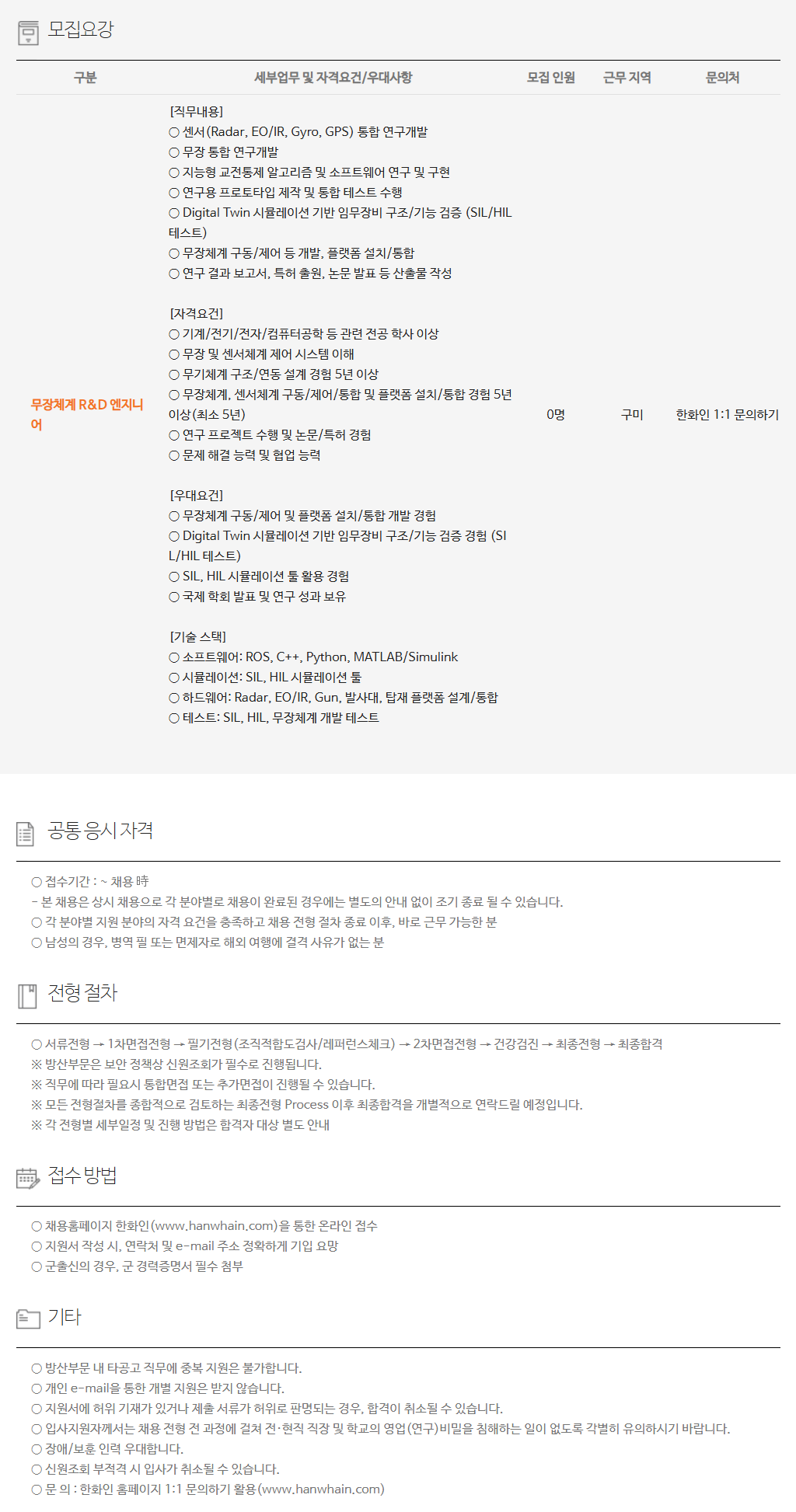 모집요강

| 구분 | 세부업무 및 자격요건/우대사항 | 모집 인원 | 근무 지역 | 문의처 |
|---|---|---|---|---|
| 무장체계 R&D 엔지니어 | [직무내용] ○ 센서(Radar, EO/IR, Gyro, GPS) 통합 연구개발 ○ 무장 통합 연구개발 ○ 지능형 교전통제 알고리즘 및 소프트웨어 연구 및 구현 ○ 연구용 프로토타입 제작 및 통합 테스트 수행 ○ Digital Twin 시뮬레이션 기반 임무장비 구조/기능 검증 (SIL/HIL 테스트) ○ 무장체계 구동/제어 등 개발, 플랫폼 설치/통합 ○ 연구 결과 보고서, 특허 출원, 논문 발표 등 산출물 작성 [자격요건] ○ 기계/전기/전자/컴퓨터공학 등 관련 전공 학사 이상 ○ 무장 및 센서체계 제어 시스템 이해 ○ 무기체계 구조/연동 설계 경험 5년 이상 ○ 무장체계, 센서체계 구동/제어/통합 및 플랫폼 설치/통합 경험 5년 이상(최소 5년) ○ 연구 프로젝트 수행 및 논문/특허 경험 ○ 문제 해결 능력 및 협업 능력 [우대요건] ○ 무장체계 구동/제어 및 플랫폼 설치/통합 개발 경험 ○ Digital Twin 시뮬레이션 기반 임무장비 구조/기능 검증 경험 (SIL/HIL 테스트) ○ SIL, HIL 시뮬레이션 툴 활용 경험 ○ 국제 학회 발표 및 연구 성과 보유 [기술 스택] ○ 소프트웨어: ROS, C++, Python, MATLAB/Simulink ○ 시뮬레이션: SIL, HIL 시뮬레이션 툴 ○ 하드웨어: Radar, EO/IR, Gun, 발사대, 탑재 플랫폼 설계/통합 ○ 테스트: SIL, HIL, 무장체계 개발 테스트 | 0명 | 구미 | 한화인 1:1 문의하기 |

공통 응시 자격

○ 접수기간 : ~ 채용 時
- 본 채용은 상시 채용으로 각 분야별로 채용이 완료된 경우에는 별도의 안내 없이 조기 종료 될 수 있습니다.
○ 각 분야별 지원 분야의 자격 요건을 충족하고 채용 전형 절차 종료 이후, 바로 근무 가능한 분
○ 남성의 경우, 병역 필 또는 면제자로 해외 여행에 결격 사유가 없는 분

전형 절차

○ 서류전형 → 1차면접전형 → 필기전형(조직적합도검사/레퍼런스체크) → 2차면접전형 → 건강검진 → 최종전형 → 최종합격
※ 방산부문은 보안 정책상 신원조회가 필수로 진행됩니다.
※ 직무에 따라 필요시 통합면접 또는 추가면접이 진행될 수 있습니다.
※ 모든 전형절차를 종합적으로 검토하는 최종전형 Process 이후 최종합격을 개별적으로 연락드릴 예정입니다.
※ 각 전형별 세부일정 및 진행 방법은 합격자 대상 별도 안내

접수 방법

○ 채용홈페이지 한화인(www.hanwhain.com)을 통한 온라인 접수
○ 지원서 작성 시, 연락처 및 e-mail 주소 정확하게 기입 요망
○ 군출신의 경우, 군 경력증명서 필수 첨부

기타

○ 방산부문 내 타공고 직무에 중복 지원은 불가합니다.
○ 개인 e-mail을 통한 개별 지원은 받지 않습니다.
○ 지원서에 허위 기재가 있거나 제출 서류가 허위로 판명되는 경우, 합격이 취소될 수 있습니다.
○ 입사지원자께서는 채용 전형 전 과정에 걸쳐 전·현직 직장 및 학교의 영업(연구)비밀을 침해하는 일이 없도록 각별히 유의하시기 바랍니다.
○ 장애/보훈 인력 우대합니다.
○ 신원조회 부적격 시 입사가 취소될 수 있습니다.
○ 문 의 : 한화인 홈페이지 1:1 문의하기 활용(www.hanwhain.com)